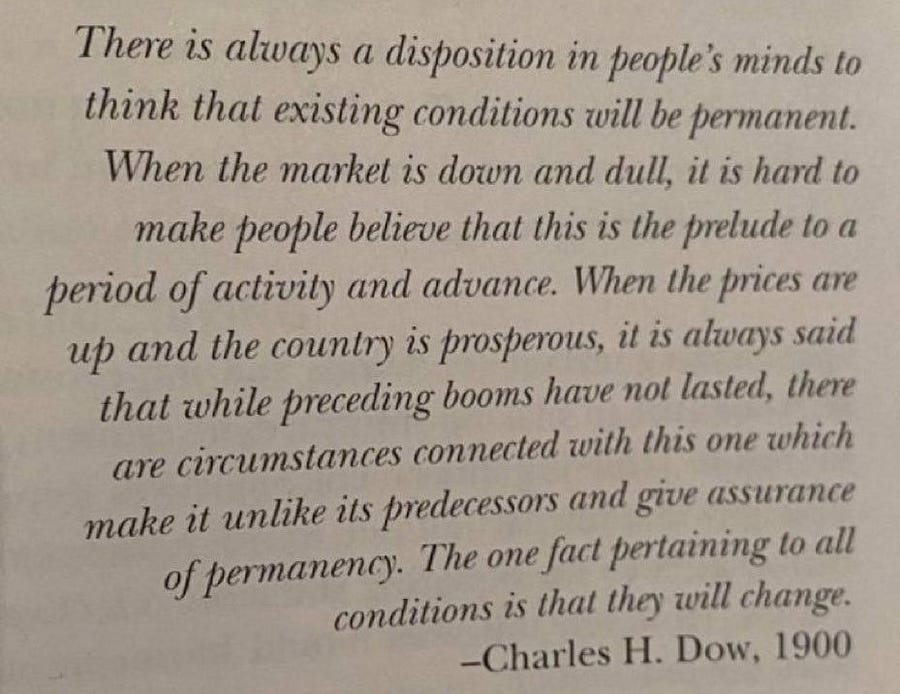 There is always a disposition in people's minds to think that existing conditions will be permanent. When the market is down and dull, it is hard to make people believe that this is the prelude to a period of activity and advance. When the prices are up and the country is prosperous, it is always said that while preceding booms have not lasted, there are circumstances connected with this one which make it unlike its predecessors and give assurance of permanency. The one fact pertaining to all conditions is that they will change.

–Charles H. Dow, 1900